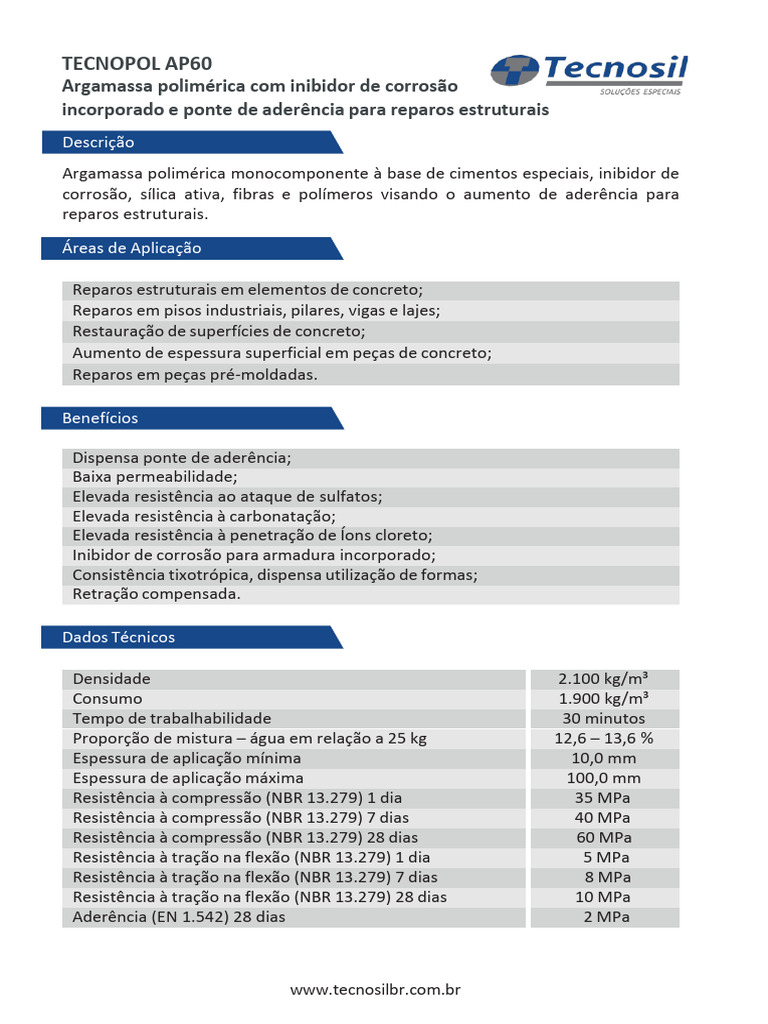 TECNOPOL AP60
Argamassa polimérica com inibidor de corrosão incorporado e ponte de aderência para reparos estruturais

Tecnosil
SOLUÇÕES ESPECIAIS

Descrição

Argamassa polimérica monocomponente à base de cimentos especiais, inibidor de corrosão, sílica ativa, fibras e polímeros visando o aumento de aderência para reparos estruturais.

Áreas de Aplicação

Reparos estruturais em elementos de concreto;
Reparos em pisos industriais, pilares, vigas e lajes;
Restauração de superfícies de concreto;
Aumento de espessura superficial em peças de concreto;
Reparos em peças pré-moldadas.

Benefícios

Dispensa ponte de aderência;
Baixa permeabilidade;
Elevada resistência ao ataque de sulfatos;
Elevada resistência à carbonatação;
Elevada resistência à penetração de Íons cloreto;
Inibidor de corrosão para armadura incorporado;
Consistência tixotrópica, dispensa utilização de formas;
Retração compensada.

Dados Técnicos

| | |
|---|---|
| Densidade | 2.100 kg/m³ |
| Consumo | 1.900 kg/m³ |
| Tempo de trabalhabilidade | 30 minutos |
| Proporção de mistura – água em relação a 25 kg | 12,6 – 13,6 % |
| Espessura de aplicação mínima | 10,0 mm |
| Espessura de aplicação máxima | 100,0 mm |
| Resistência à compressão (NBR 13.279) 1 dia | 35 MPa |
| Resistência à compressão (NBR 13.279) 7 dias | 40 MPa |
| Resistência à compressão (NBR 13.279) 28 dias | 60 MPa |
| Resistência à tração na flexão (NBR 13.279) 1 dia | 5 MPa |
| Resistência à tração na flexão (NBR 13.279) 7 dias | 8 MPa |
| Resistência à tração na flexão (NBR 13.279) 28 dias | 10 MPa |
| Aderência (EN 1.542) 28 dias | 2 MPa |

www.tecnosilbr.com.br